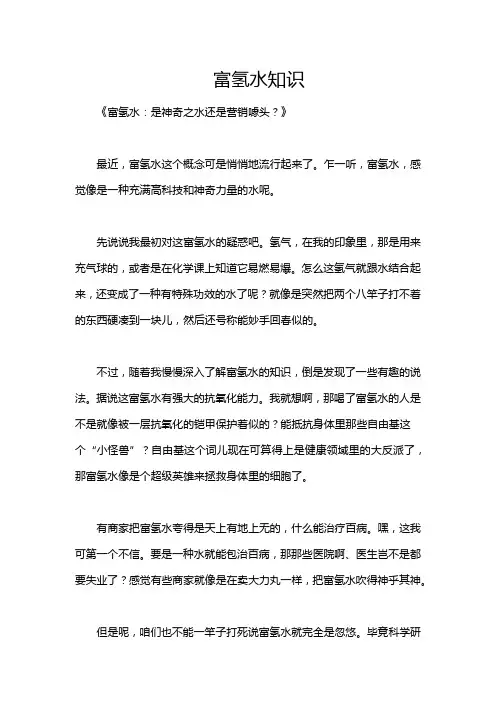 富氢水知识

《富氢水：是神奇之水还是营销噱头？》

最近，富氢水这个概念可是悄悄地流行起来了。乍一听，富氢水，感觉像是一种充满高科技和神奇力量的水呢。

先说说我最初对这富氢水的疑惑吧。氢气，在我的印象里，那是用来充气球的，或者是在化学课上知道它易燃易爆。怎么这氢气就跟水结合起来，还变成了一种有特殊功效的水了呢？就像是突然把两个八竿子打不着的东西硬凑到一块儿，然后还号称能妙手回春似的。

不过，随着我慢慢深入了解富氢水的知识，倒是发现了一些有趣的说法。据说这富氢水有强大的抗氧化能力。我就想啊，那喝了富氢水的人是不是就像被一层抗氧化的铠甲保护着似的？能抵抗身体里那些自由基这个“小怪兽”？自由基这个词儿现在可算得上是健康领域里的大反派了，那富氢水像是个超级英雄来拯救身体里的细胞了。

有商家把富氢水夸得是天上有地上无的，什么能治疗百病。嘿，这我可第一个不信。要是一种水就能包治百病，那那些医院啊、医生岂不是都要失业了？感觉有些商家就像是在卖大力丸一样，把富氢水吹得神乎其神。

但是呢，咱们也不能一竿子打死说富氢水就完全是忽悠。毕竟科学研